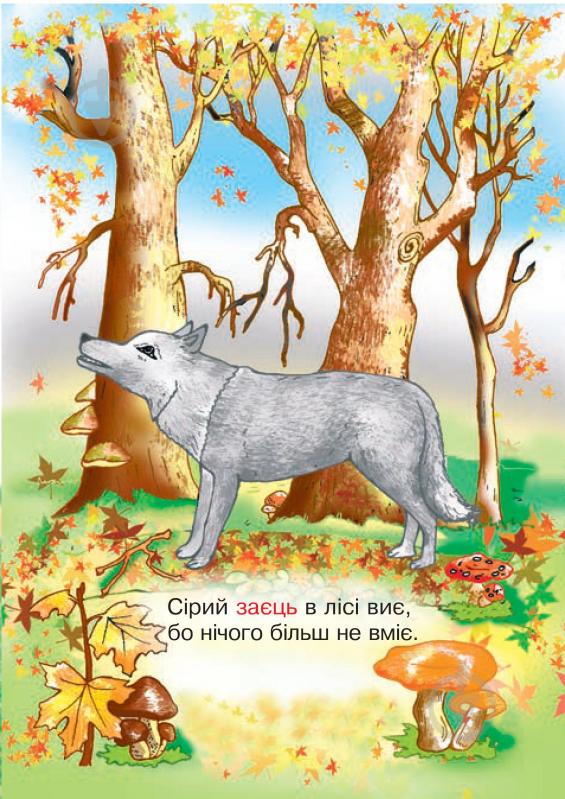 Сірий заєць в лісі виє,
бо нічого більш не вміє.